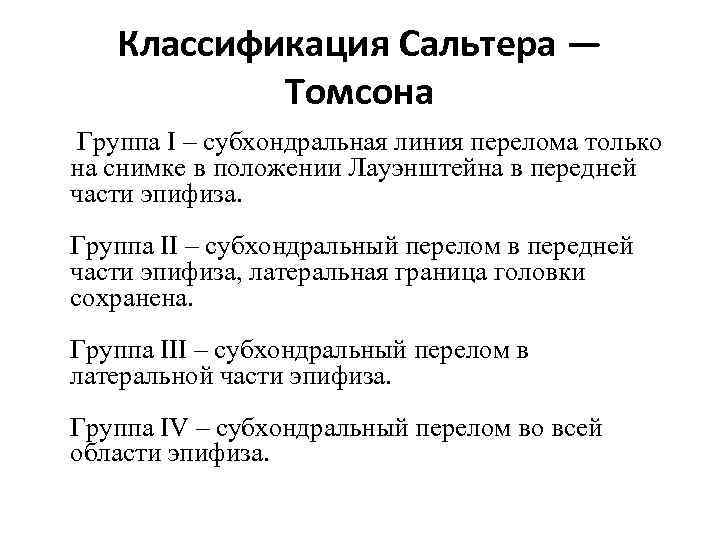 Классификация Сальтера — Томсона

Группа I – субхондральная линия перелома только на снимке в положении Лауэнштейна в передней части эпифиза.

Группа II – субхондральный перелом в передней части эпифиза, латеральная граница головки сохранена.

Группа III – субхондральный перелом в латеральной части эпифиза.

Группа IV – субхондральный перелом во всей области эпифиза.